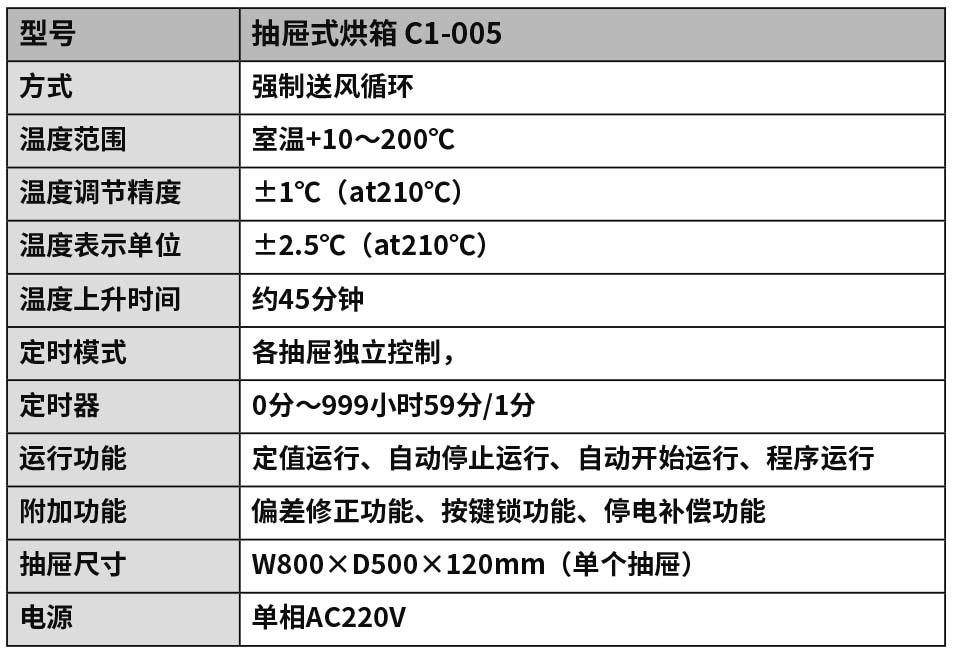 | 型号 | 抽屉式烘箱 C1-005 |
|---|---|
| 方式 | 强制送风循环 |
| 温度范围 | 室温+10～200℃ |
| 温度调节精度 | ±1℃（at210℃） |
| 温度表示单位 | ±2.5℃（at210℃） |
| 温度上升时间 | 约45分钟 |
| 定时模式 | 各抽屉独立控制， |
| 定时器 | 0分～999小时59分/1分 |
| 运行功能 | 定值运行、自动停止运行、自动开始运行、程序运行 |
| 附加功能 | 偏差修正功能、按键锁功能、停电补偿功能 |
| 抽屉尺寸 | W800×D500×120mm（单个抽屉） |
| 电源 | 单相AC220V |